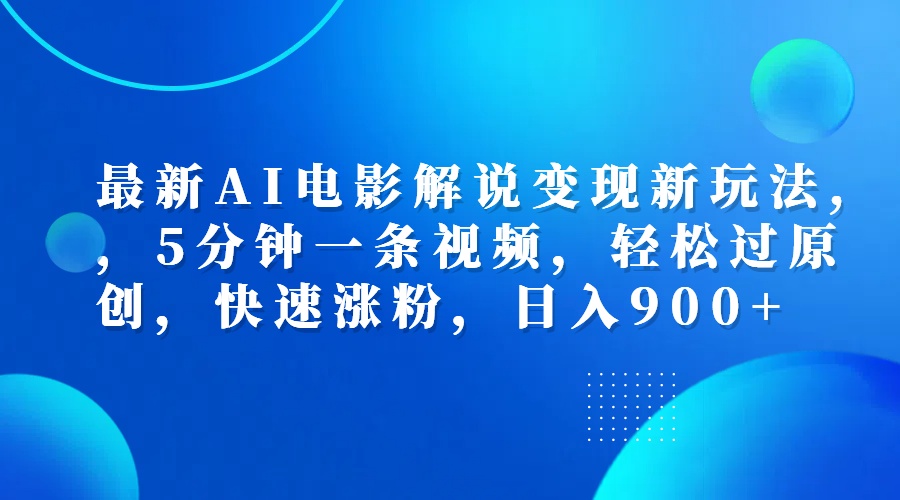 最新AI电影解说变现新玩法，，5分钟一条视频，轻松过原创，快速涨粉，日入900+